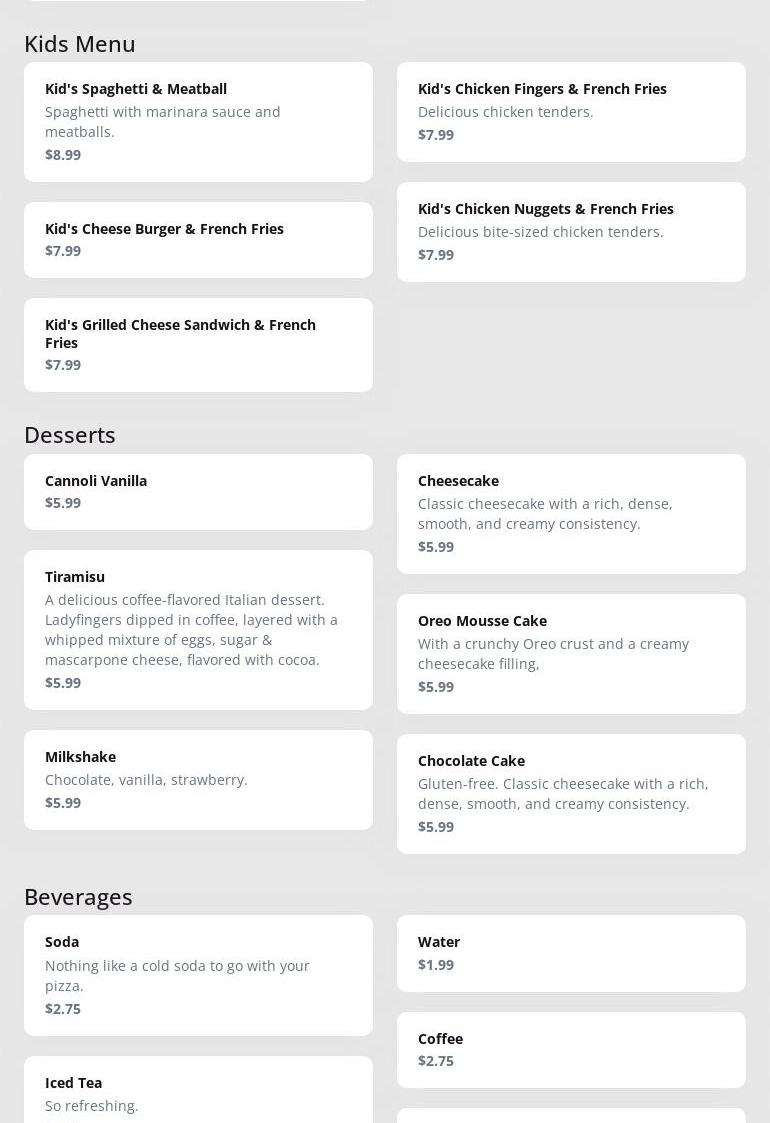 Kids Menu

Kid's Spaghetti & Meatball
Spaghetti with marinara sauce and meatballs.
$8.99

Kid's Cheese Burger & French Fries
$7.99

Kid's Grilled Cheese Sandwich & French Fries
$7.99

Kid's Chicken Fingers & French Fries
Delicious chicken tenders.
$7.99

Kid's Chicken Nuggets & French Fries
Delicious bite-sized chicken tenders.
$7.99

Desserts

Cannoli Vanilla
$5.99

Tiramisu
A delicious coffee-flavored Italian dessert. Ladyfingers dipped in coffee, layered with a whipped mixture of eggs, sugar & mascarpone cheese, flavored with cocoa.
$5.99

Milkshake
Chocolate, vanilla, strawberry.
$5.99

Cheesecake
Classic cheesecake with a rich, dense, smooth, and creamy consistency.
$5.99

Oreo Mousse Cake
With a crunchy Oreo crust and a creamy cheesecake filling,
$5.99

Chocolate Cake
Gluten-free. Classic cheesecake with a rich, dense, smooth, and creamy consistency.
$5.99

Beverages

Soda
Nothing like a cold soda to go with your pizza.
$2.75

Iced Tea
So refreshing.

Water
$1.99

Coffee
$2.75